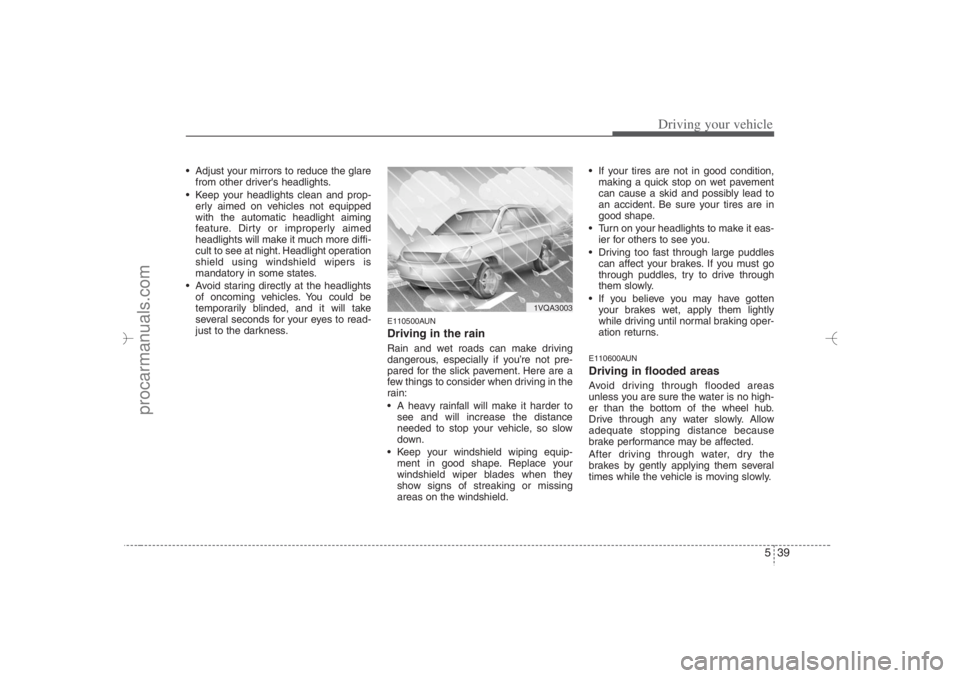 Driving your vehicle

• Adjust your mirrors to reduce the glare from other driver's headlights.
• Keep your headlights clean and properly aimed on vehicles not equipped with the automatic headlight aiming feature. Dirty or improperly aimed headlights will make it much more difficult to see at night. Headlight operation shield using windshield wipers is mandatory in some states.
• Avoid staring directly at the headlights of oncoming vehicles. You could be temporarily blinded, and it will take several seconds for your eyes to readjust to the darkness.

1VQA3003

E110500AUN
Driving in the rain
Rain and wet roads can make driving dangerous, especially if you're not prepared for the slick pavement. Here are a few things to consider when driving in the rain:
• A heavy rainfall will make it harder to see and will increase the distance needed to stop your vehicle, so slow down.
• Keep your windshield wiping equipment in good shape. Replace your windshield wiper blades when they show signs of streaking or missing areas on the windshield.

• If your tires are not in good condition, making a quick stop on wet pavement can cause a skid and possibly lead to an accident. Be sure your tires are in good shape.
• Turn on your headlights to make it easier for others to see you.
• Driving too fast through large puddles can affect your brakes. If you must go through puddles, try to drive through them slowly.
• If you believe you may have gotten your brakes wet, apply them lightly while driving until normal braking operation returns.

E110600AUN
Driving in flooded areas
Avoid driving through flooded areas unless you are sure the water is no higher than the bottom of the wheel hub. Drive through any water slowly. Allow adequate stopping distance because brake performance may be affected.
After driving through water, dry the brakes by gently applying them several times while the vehicle is moving slowly.

5 39

procarmanuals.com

carmanualsonline.info